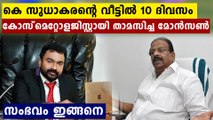 കെ സുധാകരന്റെ വീട്ടിൽ 10 ദിവസം
കോസ്മെറ്റോളജിസ്റ്റായി താമസിച്ച മോൻസൺ
സംഭവം ഇങ്ങനെ